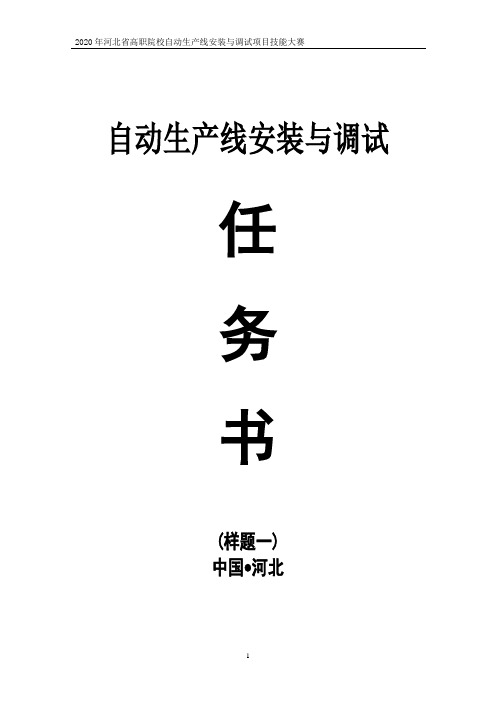 2020 年河北省高职院校自动生产线安装与调试项目技能大赛

自动生产线安装与调试

任

务

书

(样题一)
中国•河北

1